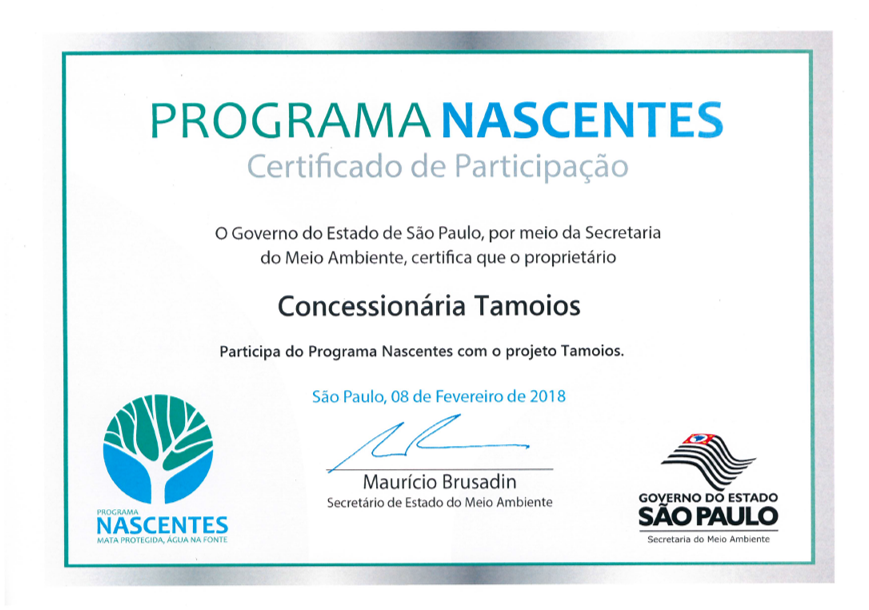 PROGRAMA NASCENTES
Certificado de Participação

O Governo do Estado de São Paulo, por meio da Secretaria do Meio Ambiente, certifica que o proprietário

Concessionária Tamoios

Participa do Programa Nascentes com o projeto Tamoios.

São Paulo, 08 de Fevereiro de 2018

Maurício Brusadin
Secretário de Estado do Meio Ambiente

PROGRAMA
NASCENTES
MATA PROTEGIDA, ÁGUA NA FONTE

GOVERNO DO ESTADO
SÃO PAULO
Secretaria do Meio Ambiente